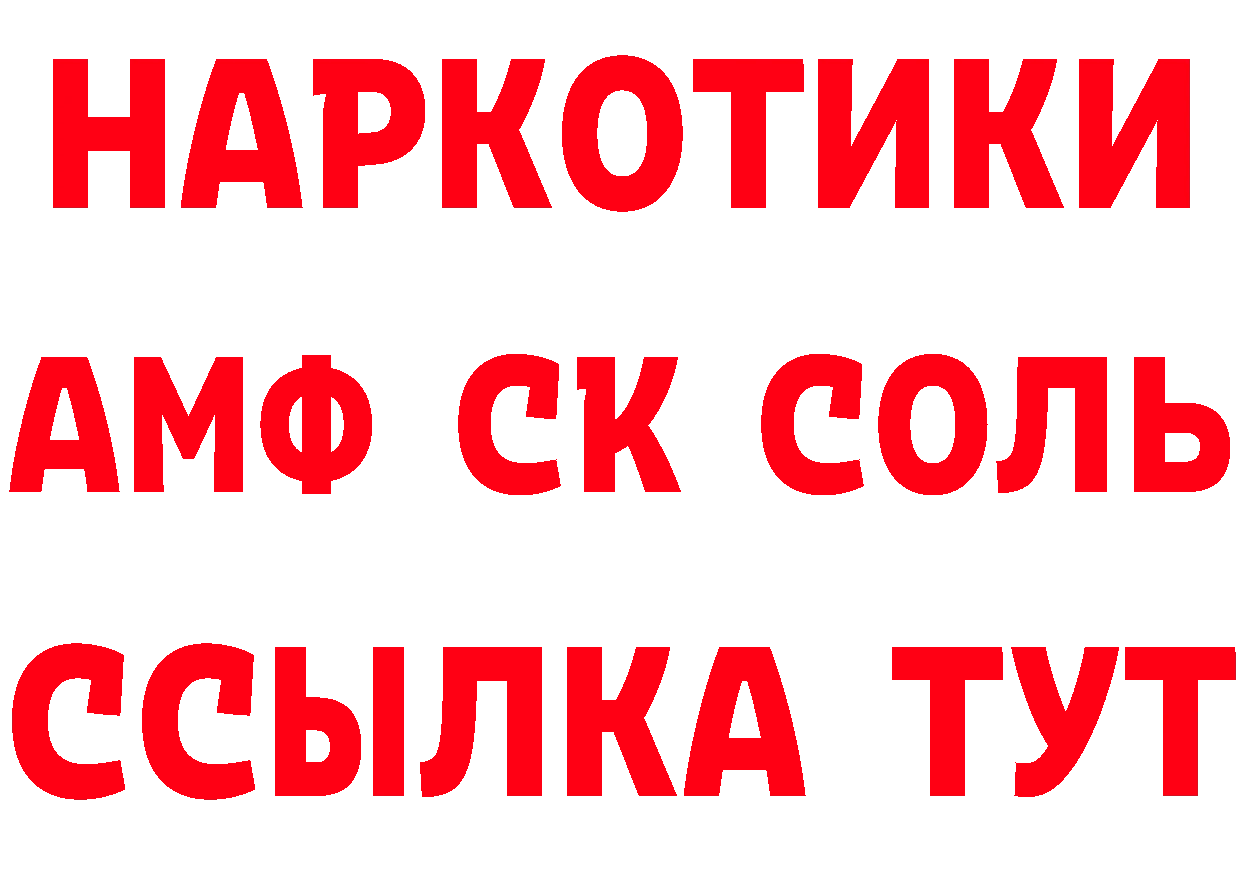 НАРКОТИКИ
АМФ СК СОЛЬ
ССЫЛКА ТУТ